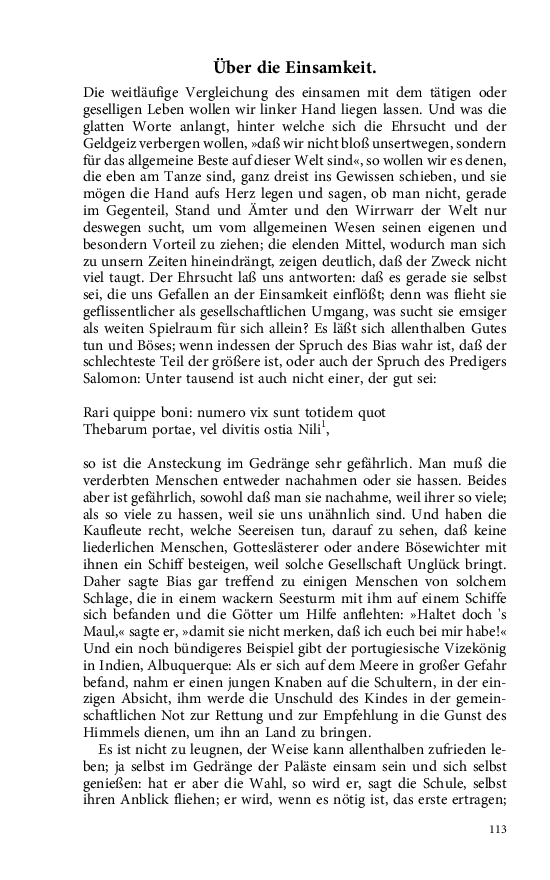 Über die Einsamkeit.

Die weitläufige Vergleichung des einsamen mit dem tätigen oder geselligen Leben wollen wir linker Hand liegen lassen. Und was die glatten Worte anlangt, hinter welche sich die Ehrsucht und der Geldgeiz verbergen wollen, »daß wir nicht bloß unsertwegen, sondern für das allgemeine Beste auf dieser Welt sind«, so wollen wir es denen, die eben am Tanze sind, ganz dreist ins Gewissen schieben, und sie mögen die Hand aufs Herz legen und sagen, ob man nicht, gerade im Gegenteil, Stand und Ämter und den Wirrwarr der Welt nur deswegen sucht, um vom allgemeinen Wesen seinen eigenen und besondern Vorteil zu ziehen; die elenden Mittel, wodurch man sich zu unsern Zeiten hineindrängt, zeigen deutlich, daß der Zweck nicht viel taugt. Der Ehrsucht laß uns antworten: daß es gerade sie selbst sei, die uns Gefallen an der Einsamkeit einflößt; denn was flieht sie geflissentlicher als gesellschaftlichen Umgang, was sucht sie emsiger als weiten Spielraum für sich allein? Es läßt sich allenthalben Gutes tun und Böses; wenn indessen der Spruch des Bias wahr ist, daß der schlechteste Teil der größere ist, oder auch der Spruch des Predigers Salomon: Unter tausend ist auch nicht einer, der gut sei:

Rari quippe boni: numero vix sunt totidem quot
Thebarum portae, vel divitis ostia Nili$^1$,

so ist die Ansteckung im Gedränge sehr gefährlich. Man muß die verderbten Menschen entweder nachahmen oder sie hassen. Beides aber ist gefährlich, sowohl daß man sie nachahme, weil ihrer so viele; als so viele zu hassen, weil sie uns unähnlich sind. Und haben die Kaufleute recht, welche Seereisen tun, darauf zu sehen, daß keine liederlichen Menschen, Gotteslästerer oder andere Bösewichter mit ihnen ein Schiff besteigen, weil solche Gesellschaft Unglück bringt. Daher sagte Bias gar treffend zu einigen Menschen von solchem Schlage, die in einem wackern Seesturm mit ihm auf einem Schiffe sich befanden und die Götter um Hilfe anflehten: »Haltet doch 's Maul,« sagte er, »damit sie nicht merken, daß ich euch bei mir habe!« Und ein noch bündigeres Beispiel gibt der portugiesische Vizekönig in Indien, Albuquerque: Als er sich auf dem Meere in großer Gefahr befand, nahm er einen jungen Knaben auf die Schultern, in der einzigen Absicht, ihm werde die Unschuld des Kindes in der gemeinschaftlichen Not zur Rettung und zur Empfehlung in die Gunst des Himmels dienen, um ihn an Land zu bringen.

Es ist nicht zu leugnen, der Weise kann allenthalben zufrieden leben; ja selbst im Gedränge der Paläste einsam sein und sich selbst genießen: hat er aber die Wahl, so wird er, sagt die Schule, selbst ihren Anblick fliehen; er wird, wenn es nötig ist, das erste ertragen;

113